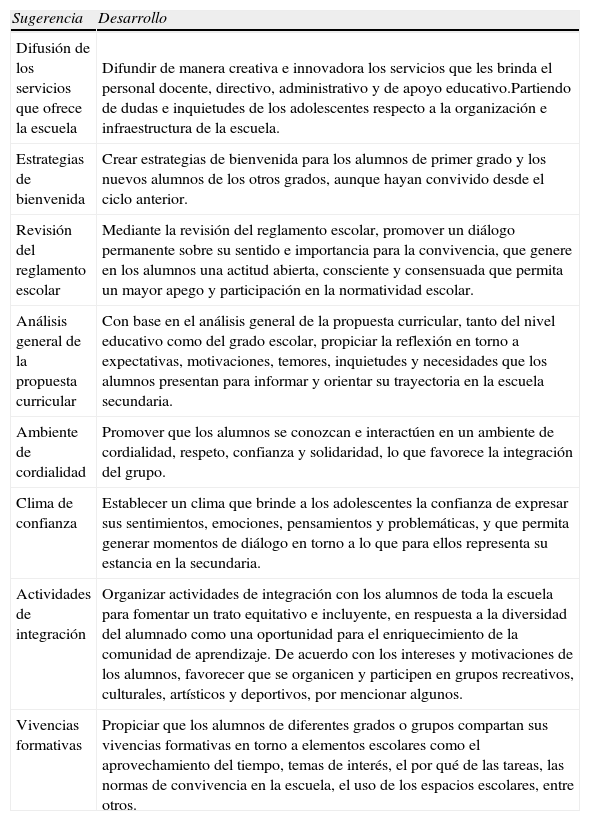 | Sugerencia | Desarrollo |
|---|---|
| Difusión de los servicios que ofrece la escuela | Difundir de manera creativa e innovadora los servicios que les brinda el personal docente, directivo, administrativo y de apoyo educativo.Partiendo de dudas e inquietudes de los adolescentes respecto a la organización e infraestructura de la escuela. |
| Estrategias de bienvenida | Crear estrategias de bienvenida para los alumnos de primer grado y los nuevos alumnos de los otros grados, aunque hayan convivido desde el ciclo anterior. |
| Revisión del reglamento escolar | Mediante la revisión del reglamento escolar, promover un diálogo permanente sobre su sentido e importancia para la convivencia, que genere en los alumnos una actitud abierta, consciente y consensuada que permita un mayor apego y participación en la normatividad escolar. |
| Análisis general de la propuesta curricular | Con base en el análisis general de la propuesta curricular, tanto del nivel educativo como del grado escolar, propiciar la reflexión en torno a expectativas, motivaciones, temores, inquietudes y necesidades que los alumnos presentan para informar y orientar su trayectoria en la escuela secundaria. |
| Ambiente de cordialidad | Promover que los alumnos se conozcan e interactúen en un ambiente de cordialidad, respeto, confianza y solidaridad, lo que favorece la integración del grupo. |
| Clima de confianza | Establecer un clima que brinde a los adolescentes la confianza de expresar sus sentimientos, emociones, pensamientos y problemáticas, y que permita generar momentos de diálogo en torno a lo que para ellos representa su estancia en la secundaria. |
| Actividades de integración | Organizar actividades de integración con los alumnos de toda la escuela para fomentar un trato equitativo e incluyente, en respuesta a la diversidad del alumnado como una oportunidad para el enriquecimiento de la comunidad de aprendizaje. De acuerdo con los intereses y motivaciones de los alumnos, favorecer que se organicen y participen en grupos recreativos, culturales, artísticos y deportivos, por mencionar algunos. |
| Vivencias formativas | Propiciar que los alumnos de diferentes grados o grupos compartan sus vivencias formativas en torno a elementos escolares como el aprovechamiento del tiempo, temas de interés, el por qué de las tareas, las normas de convivencia en la escuela, el uso de los espacios escolares, entre otros. |